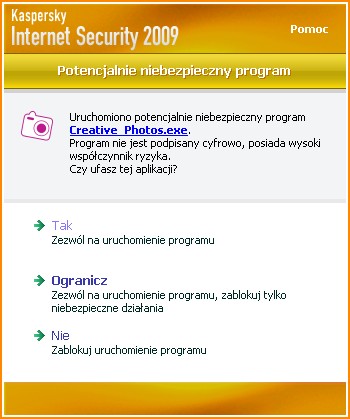 Kaspersky
Internet Security 2009

Pomoc

Potencjalnie niebezpieczny program

Uruchomiono potencjalnie niebezpieczny program Creative_Photos.exe.
Program nie jest podpisany cyfrowo, posiada wysoki współczynnik ryzyka.
Czy ufasz tej aplikacji?

Tak
Zezwól na uruchomienie programu

Ogranicz
Zezwól na uruchomienie programu, zablokuj tylko niebezpieczne działania

Nie
Zablokuj uruchomienie programu